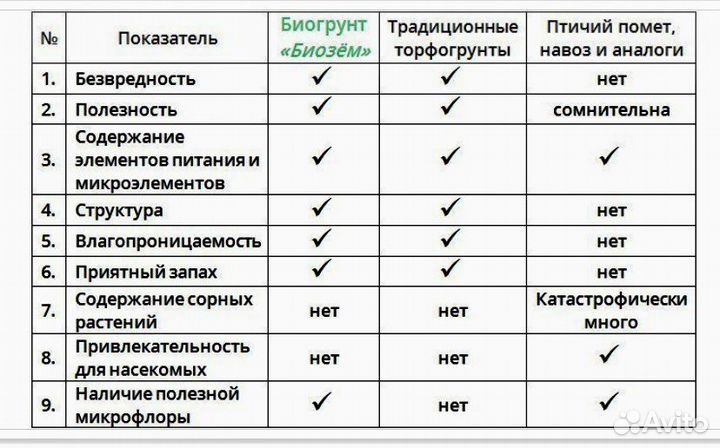 | № | Показатель | Биогрунт «Биозём» | Традиционные торфогрунты | Птичий помет, навоз и аналоги |
|---|---|---|---|---|
| 1. | Безвредность | ✓ | ✓ | нет |
| 2. | Полезность | ✓ | ✓ | сомнительна |
| 3. | Содержание элементов питания и микроэлементов | ✓ | ✓ | ✓ |
| 4. | Структура | ✓ | ✓ | нет |
| 5. | Влагопроницаемость | ✓ | ✓ | нет |
| 6. | Приятный запах | ✓ | ✓ | нет |
| 7. | Содержание сорных растений | нет | нет | Катастрофически много |
| 8. | Привлекательность для насекомых | нет | нет | ✓ |
| 9. | Наличие полезной микрофлоры | ✓ | нет | ✓ |

Avito